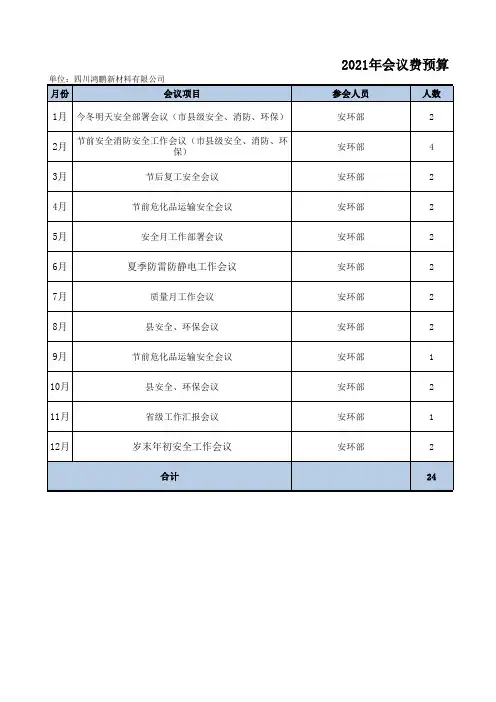 2021年会议费预算

单位：四川鸿鹏新材料有限公司

| 月份 | 会议项目 | 参会人员 | 人数 |
|---|---|---|---|
| 1月 | 今冬明天安全部署会议（市县级安全、消防、环保） | 安环部 | 2 |
| 2月 | 节前安全消防安全工作会议（市县级安全、消防、环保） | 安环部 | 4 |
| 3月 | 节后复工安全会议 | 安环部 | 2 |
| 4月 | 节前危化品运输安全会议 | 安环部 | 2 |
| 5月 | 安全月工作部署会议 | 安环部 | 2 |
| 6月 | 夏季防雷防静电工作会议 | 安环部 | 2 |
| 7月 | 质量月工作会议 | 安环部 | 2 |
| 8月 | 县安全、环保会议 | 安环部 | 2 |
| 9月 | 节前危化品运输安全会议 | 安环部 | 1 |
| 10月 | 县安全、环保会议 | 安环部 | 2 |
| 11月 | 省级工作汇报会议 | 安环部 | 1 |
| 12月 | 岁末年初安全工作会议 | 安环部 | 2 |
| 合计 | | | 24 |